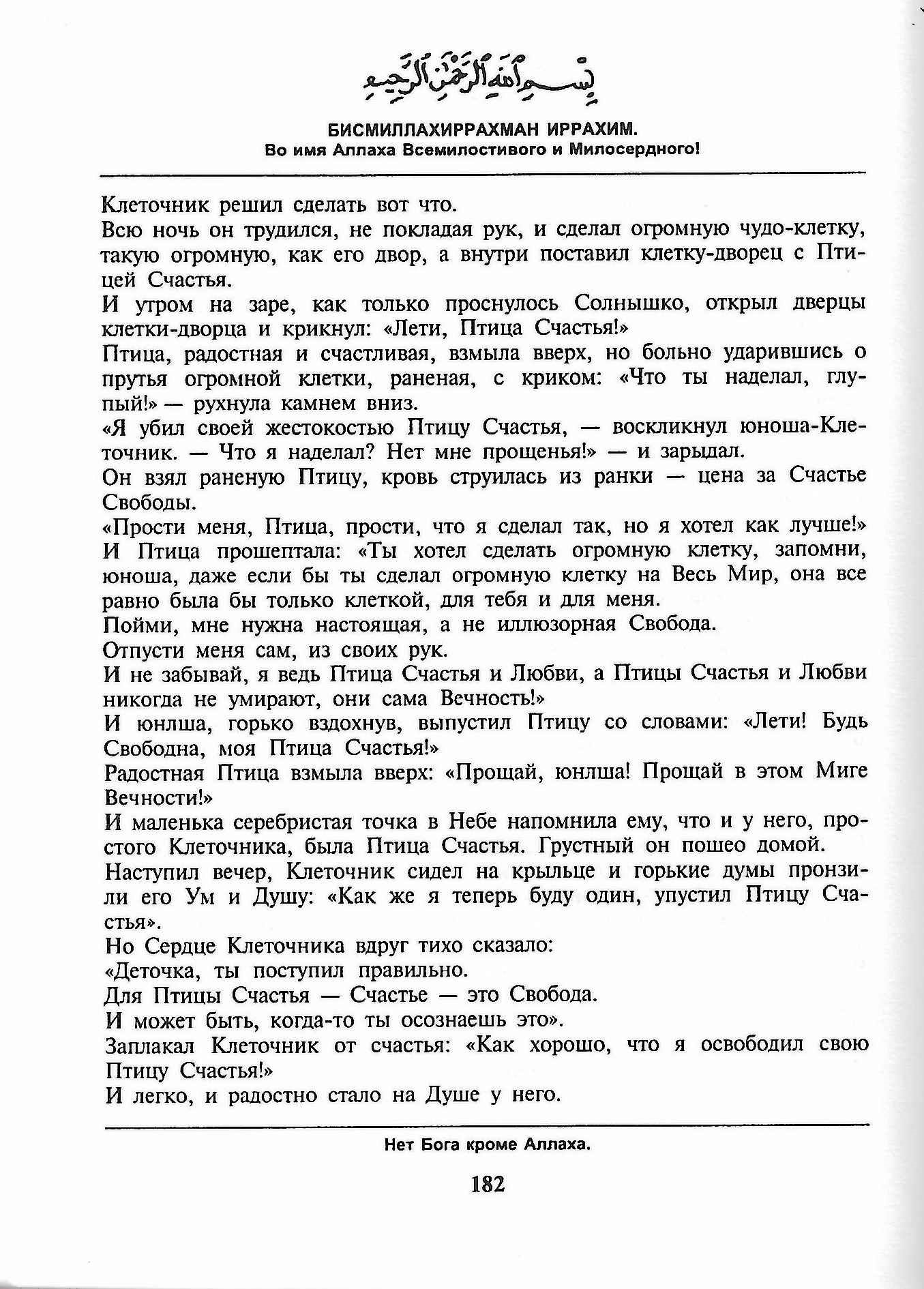 بِسْمِ ٱللَّهِ ٱلرَّحْمَٰنِ ٱلرَّحِيمِ

БИСМИЛЛАХИРРАХМАН ИРРАХИМ.
Во имя Аллаха Всемилостивого и Милосердного!

Клеточник решил сделать вот что.
Всю ночь он трудился, не покладая рук, и сделал огромную чудо-клетку, такую огромную, как его двор, а внутри поставил клетку-дворец с Птицей Счастья.
И утром на заре, как только проснулось Солнышко, открыл дверцы клетки-дворца и крикнул: «Лети, Птица Счастья!»
Птица, радостная и счастливая, взмыла вверх, но больно ударившись о прутья огромной клетки, раненая, с криком: «Что ты наделал, глупый!» — рухнула камнем вниз.
«Я убил своей жестокостью Птицу Счастья, — воскликнул юноша-Клеточник. — Что я наделал? Нет мне прощенья!» — и зарыдал.
Он взял раненую Птицу, кровь струилась из ранки — цена за Счастье Свободы.
«Прости меня, Птица, прости, что я сделал так, но я хотел как лучше!»
И Птица прошептала: «Ты хотел сделать огромную клетку, запомни, юноша, даже если бы ты сделал огромную клетку на Весь Мир, она все равно была бы только клеткой, для тебя и для меня.
Пойми, мне нужна настоящая, а не иллюзорная Свобода.
Отпусти меня сам, из своих рук.
И не забывай, я ведь Птица Счастья и Любви, а Птицы Счастья и Любви никогда не умирают, они сама Вечность!»
И юнлша, горько вздохнув, выпустил Птицу со словами: «Лети! Будь Свободна, моя Птица Счастья!»
Радостная Птица взмыла вверх: «Прощай, юнлша! Прощай в этом Миге Вечности!»
И маленька серебристая точка в Небе напомнила ему, что и у него, простого Клеточника, была Птица Счастья. Грустный он пошео домой.
Наступил вечер, Клеточник сидел на крыльце и горькие думы пронзили его Ум и Душу: «Как же я теперь буду один, упустил Птицу Счастья».
Но Сердце Клеточника вдруг тихо сказало:
«Деточка, ты поступил правильно.
Для Птицы Счастья — Счастье — это Свобода.
И может быть, когда-то ты осознаешь это».
Заплакал Клеточник от счастья: «Как хорошо, что я освободил свою Птицу Счастья!»
И легко, и радостно стало на Душе у него.

Нет Бога кроме Аллаха.

182